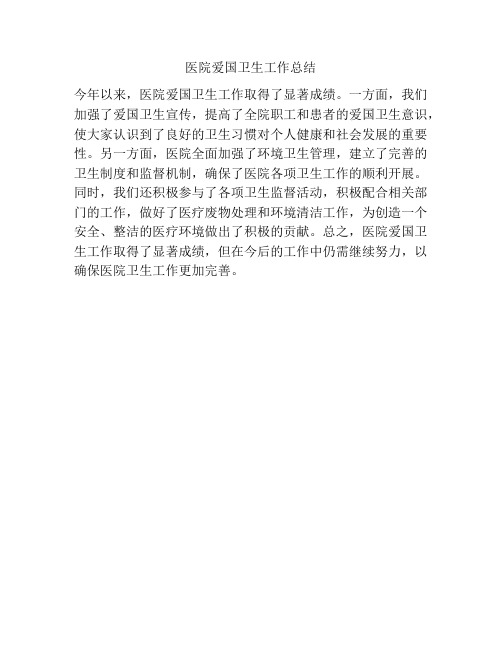 医院爱国卫生工作总结

今年以来，医院爱国卫生工作取得了显著成绩。一方面，我们加强了爱国卫生宣传，提高了全院职工和患者的爱国卫生意识，使大家认识到了良好的卫生习惯对个人健康和社会发展的重要性。另一方面，医院全面加强了环境卫生管理，建立了完善的卫生制度和监督机制，确保了医院各项卫生工作的顺利开展。同时，我们还积极参与了各项卫生监督活动，积极配合相关部门的工作，做好了医疗废物处理和环境清洁工作，为创造一个安全、整洁的医疗环境做出了积极的贡献。总之，医院爱国卫生工作取得了显著成绩，但在今后的工作中仍需继续努力，以确保医院卫生工作更加完善。